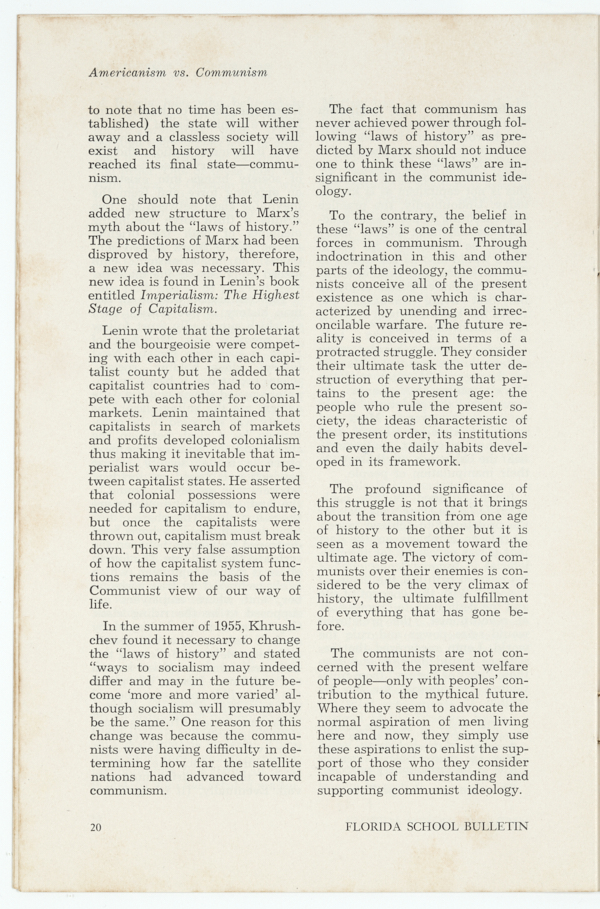 Americanism vs. Communism

to note that no time has been established) the state will wither away and a classless society will exist and history will have reached its final state—communism.

One should note that Lenin added new structure to Marx's myth about the "laws of history." The predictions of Marx had been disproved by history, therefore, a new idea was necessary. This new idea is found in Lenin's book entitled Imperialism: The Highest Stage of Capitalism.

Lenin wrote that the proletariat and the bourgeoisie were competing with each other in each capitalist county but he added that capitalist countries had to compete with each other for colonial markets. Lenin maintained that capitalists in search of markets and profits developed colonialism thus making it inevitable that imperialist wars would occur between capitalist states. He asserted that colonial possessions were needed for capitalism to endure, but once the capitalists were thrown out, capitalism must break down. This very false assumption of how the capitalist system functions remains the basis of the Communist view of our way of life.

In the summer of 1955, Khrushchev found it necessary to change the "laws of history" and stated "ways to socialism may indeed differ and may in the future become 'more and more varied' although socialism will presumably be the same." One reason for this change was because the communists were having difficulty in determining how far the satellite nations had advanced toward communism.

The fact that communism has never achieved power through following "laws of history" as predicted by Marx should not induce one to think these "laws" are insignificant in the communist ideology.

To the contrary, the belief in these "laws" is one of the central forces in communism. Through indoctrination in this and other parts of the ideology, the communists conceive all of the present existence as one which is characterized by unending and irreconcilable warfare. The future reality is conceived in terms of a protracted struggle. They consider their ultimate task the utter destruction of everything that pertains to the present age: the people who rule the present society, the ideas characteristic of the present order, its institutions and even the daily habits developed in its framework.

The profound significance of this struggle is not that it brings about the transition from one age of history to the other but it is seen as a movement toward the ultimate age. The victory of communists over their enemies is considered to be the very climax of history, the ultimate fulfillment of everything that has gone before.

The communists are not concerned with the present welfare of people—only with peoples' contribution to the mythical future. Where they seem to advocate the normal aspiration of men living here and now, they simply use these aspirations to enlist the support of those who they consider incapable of understanding and supporting communist ideology.

20

FLORIDA SCHOOL BULLETIN